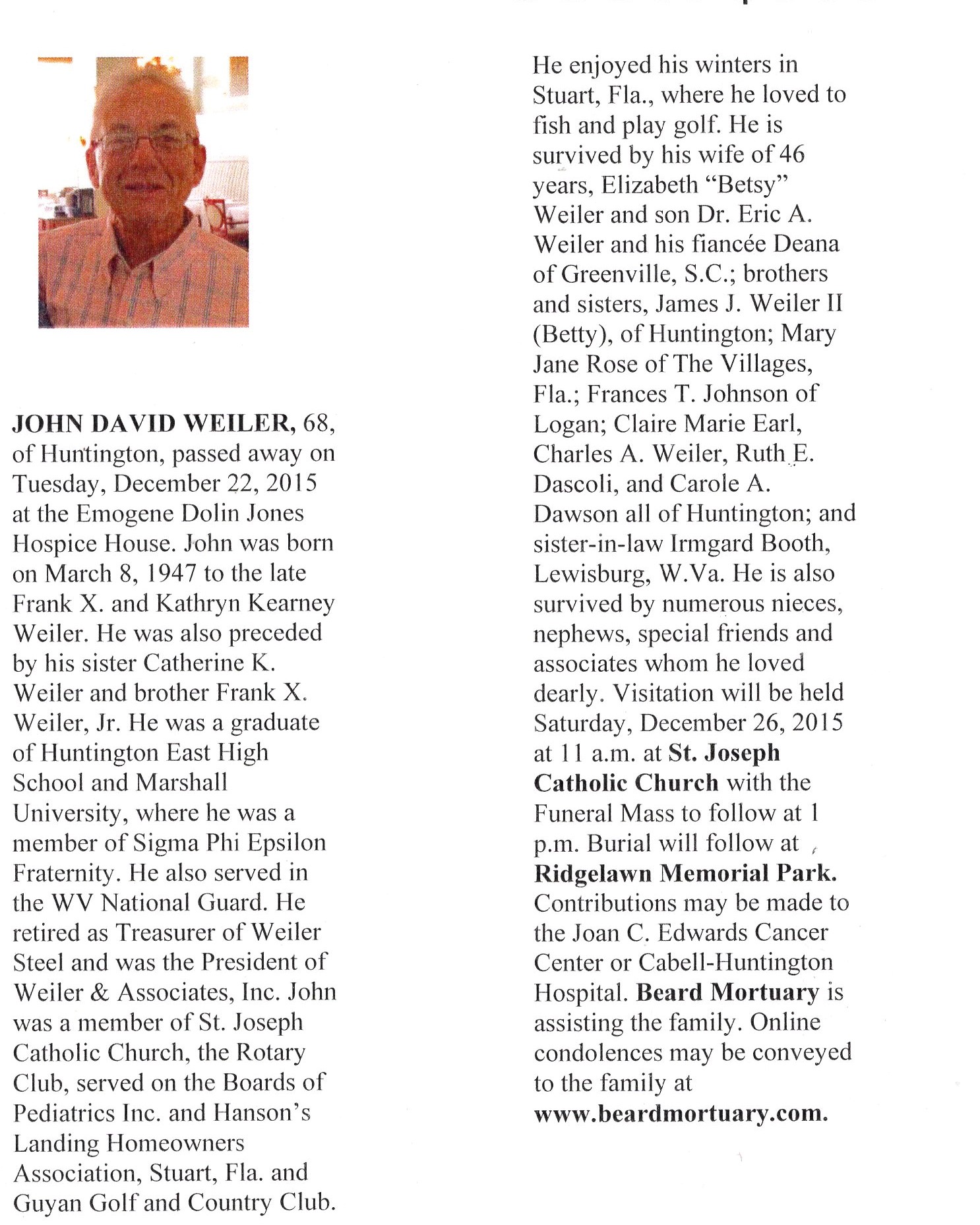 JOHN DAVID WEILER, 68, of Huntington, passed away on Tuesday, December 22, 2015 at the Emogene Dolin Jones Hospice House. John was born on March 8, 1947 to the late Frank X. and Kathryn Kearney Weiler. He was also preceded by his sister Catherine K. Weiler and brother Frank X. Weiler, Jr. He was a graduate of Huntington East High School and Marshall University, where he was a member of Sigma Phi Epsilon Fraternity. He also served in the WV National Guard. He retired as Treasurer of Weiler Steel and was the President of Weiler & Associates, Inc. John was a member of St. Joseph Catholic Church, the Rotary Club, served on the Boards of Pediatrics Inc. and Hanson's Landing Homeowners Association, Stuart, Fla. and Guyan Golf and Country Club. He enjoyed his winters in Stuart, Fla., where he loved to fish and play golf. He is survived by his wife of 46 years, Elizabeth "Betsy" Weiler and son Dr. Eric A. Weiler and his fiancée Deana of Greenville, S.C.; brothers and sisters, James J. Weiler II (Betty), of Huntington; Mary Jane Rose of The Villages, Fla.; Frances T. Johnson of Logan; Claire Marie Earl, Charles A. Weiler, Ruth E. Dascoli, and Carole A. Dawson all of Huntington; and sister-in-law Irmgard Booth, Lewisburg, W.Va. He is also survived by numerous nieces, nephews, special friends and associates whom he loved dearly. Visitation will be held Saturday, December 26, 2015 at 11 a.m. at St. Joseph Catholic Church with the Funeral Mass to follow at 1 p.m. Burial will follow at Ridgelawn Memorial Park. Contributions may be made to the Joan C. Edwards Cancer Center or Cabell-Huntington Hospital. Beard Mortuary is assisting the family. Online condolences may be conveyed to the family at www.beardmortuary.com.